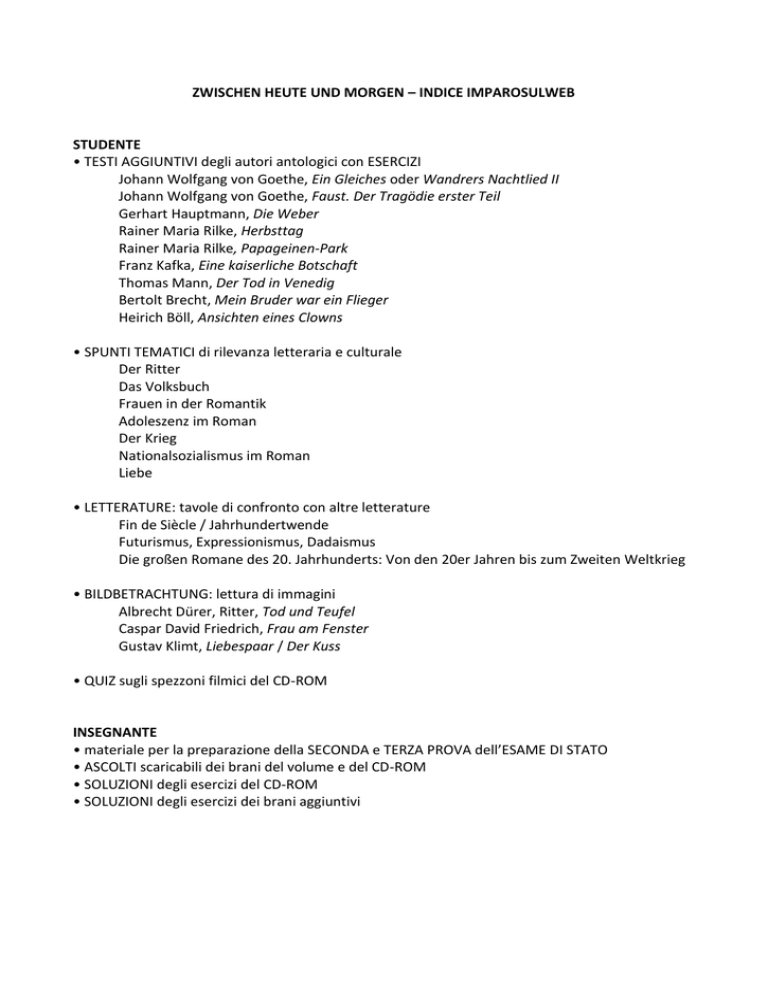 ZWISCHEN HEUTE UND MORGEN – INDICE IMPAROSULWEB

STUDENTE
• TESTI AGGIUNTIVI degli autori antologici con ESERCIZI
Johann Wolfgang von Goethe, Ein Gleiches oder Wandrers Nachtlied II
Johann Wolfgang von Goethe, Faust. Der Tragödie erster Teil
Gerhart Hauptmann, Die Weber
Rainer Maria Rilke, Herbsttag
Rainer Maria Rilke, Papageinen-Park
Franz Kafka, Eine kaiserliche Botschaft
Thomas Mann, Der Tod in Venedig
Bertolt Brecht, Mein Bruder war ein Flieger
Heirich Böll, Ansichten eines Clowns

• SPUNTI TEMATICI di rilevanza letteraria e culturale
Der Ritter
Das Volksbuch
Frauen in der Romantik
Adoleszenz im Roman
Der Krieg
Nationalsozialismus im Roman
Liebe

• LETTERATURE: tavole di confronto con altre letterature
Fin de Siècle / Jahrhundertwende
Futurismus, Expressionismus, Dadaismus
Die großen Romane des 20. Jahrhunderts: Von den 20er Jahren bis zum Zweiten Weltkrieg

• BILDBETRACHTUNG: lettura di immagini
Albrecht Dürer, Ritter, Tod und Teufel
Caspar David Friedrich, Frau am Fenster
Gustav Klimt, Liebespaar / Der Kuss

• QUIZ sugli spezzoni filmici del CD-ROM

INSEGNANTE
• materiale per la preparazione della SECONDA e TERZA PROVA dell'ESAME DI STATO
• ASCOLTI scaricabili dei brani del volume e del CD-ROM
• SOLUZIONI degli esercizi del CD-ROM
• SOLUZIONI degli esercizi dei brani aggiuntivi